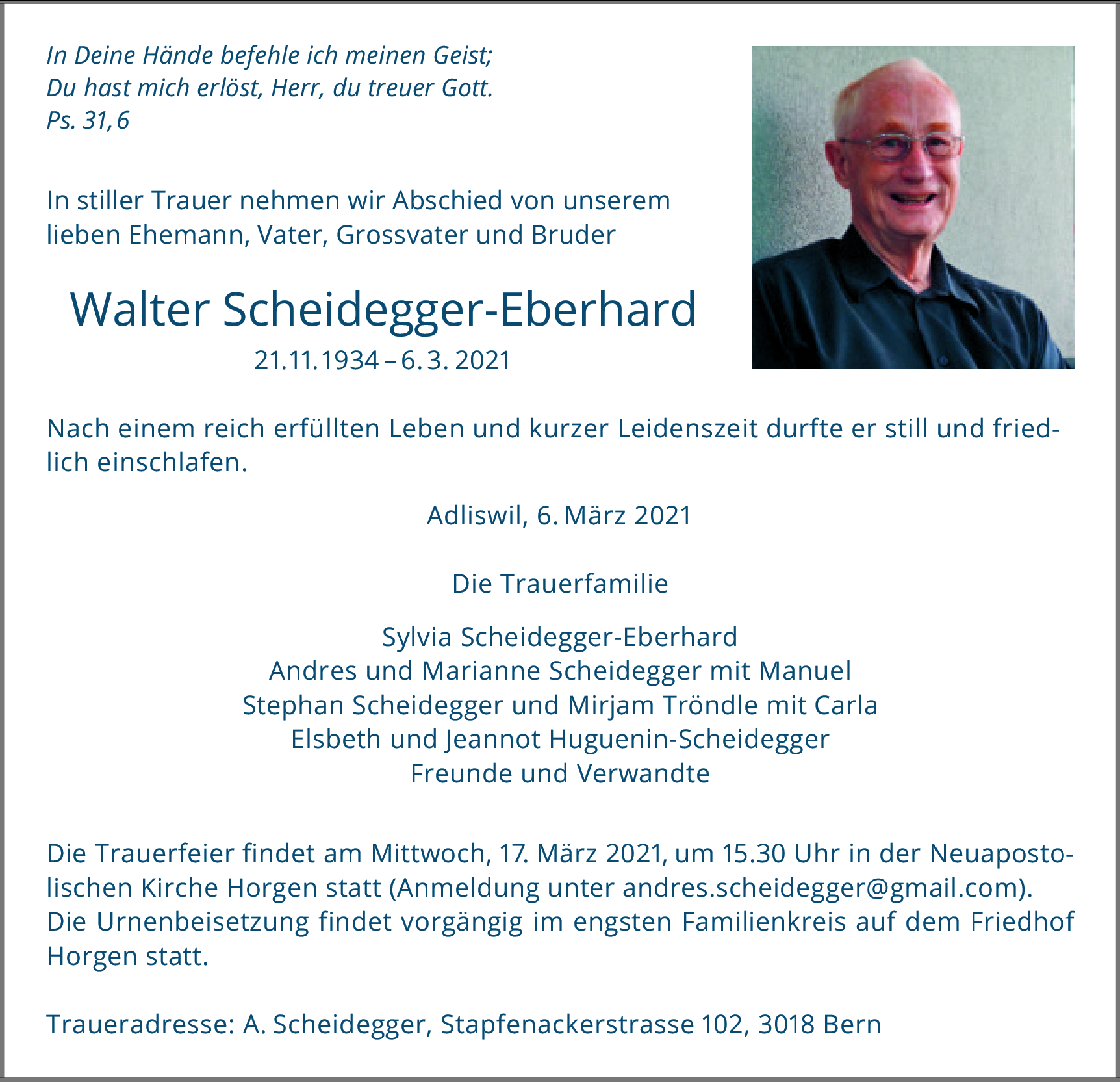 In Deine Hände befehle ich meinen Geist;
Du hast mich erlöst, Herr, du treuer Gott.
Ps. 31, 6

In stiller Trauer nehmen wir Abschied von unserem lieben Ehemann, Vater, Grossvater und Bruder

Walter Scheidegger-Eberhard
21.11.1934 – 6. 3. 2021

Nach einem reich erfüllten Leben und kurzer Leidenszeit durfte er still und friedlich einschlafen.

Adliswil, 6. März 2021

Die Trauerfamilie

Sylvia Scheidegger-Eberhard
Andres und Marianne Scheidegger mit Manuel
Stephan Scheidegger und Mirjam Tröndle mit Carla
Elsbeth und Jeannot Huguenin-Scheidegger
Freunde und Verwandte

Die Trauerfeier findet am Mittwoch, 17. März 2021, um 15.30 Uhr in der Neuapostolischen Kirche Horgen statt (Anmeldung unter andres.scheidegger@gmail.com). Die Urnenbeisetzung findet vorgängig im engsten Familienkreis auf dem Friedhof Horgen statt.

Traueradresse: A. Scheidegger, Stapfenackerstrasse 102, 3018 Bern